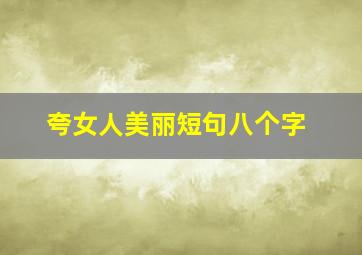 夸女人美丽短句八个字